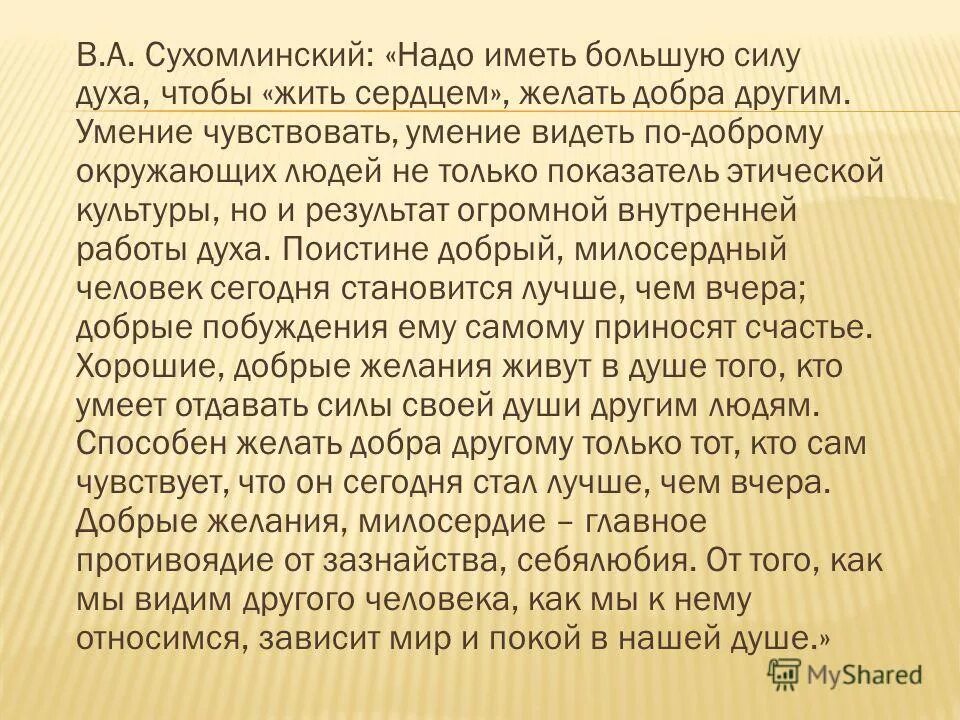 В.А. Сухомлинский: «Надо иметь большую силу духа, чтобы «жить сердцем», желать добра другим. Умение чувствовать, умение видеть по-доброму окружающих людей не только показатель этической культуры, но и результат огромной внутренней работы духа. Поистине добрый, милосердный человек сегодня становится лучше, чем вчера; добрые побуждения ему самому приносят счастье. Хорошие, добрые желания живут в душе того, кто умеет отдавать силы своей души другим людям. Способен желать добра другому только тот, кто сам чувствует, что он сегодня стал лучше, чем вчера. Добрые желания, милосердие – главное противоядие от зазнайства, себялюбия. От того, как мы видим другого человека, как мы к нему относимся, зависит мир и покой в нашей душе.»

MyShared